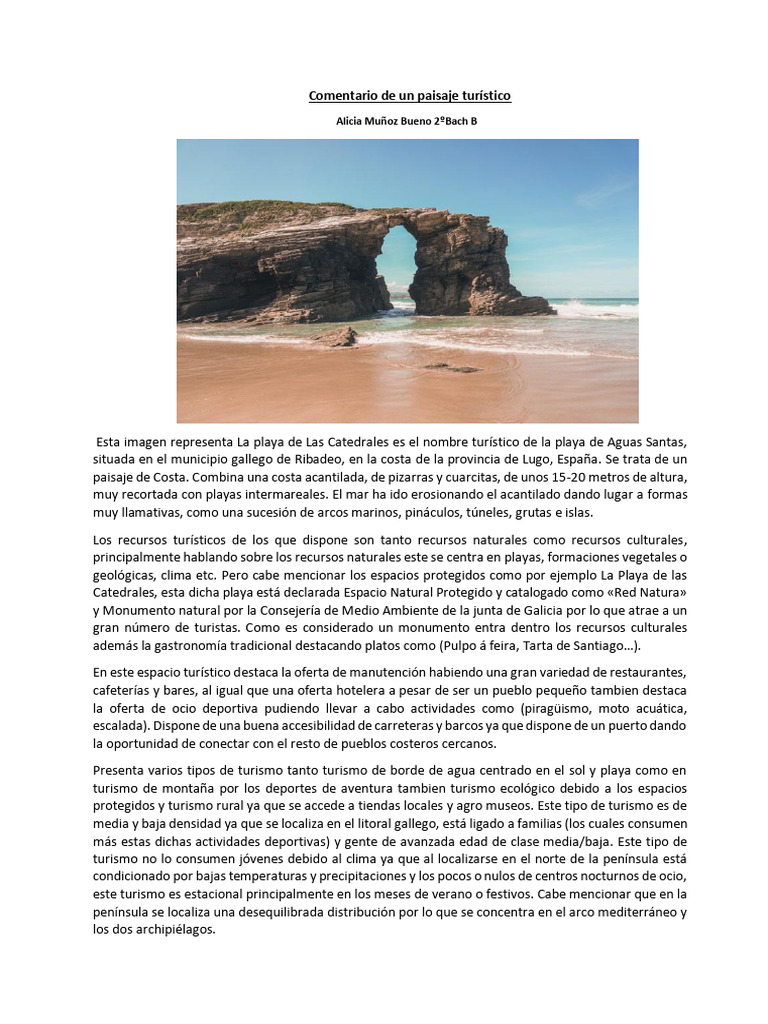 Comentario de un paisaje turístico

Alicia Muñoz Bueno 2ºBach B

Esta imagen representa La playa de Las Catedrales es el nombre turístico de la playa de Aguas Santas, situada en el municipio gallego de Ribadeo, en la costa de la provincia de Lugo, España. Se trata de un paisaje de Costa. Combina una costa acantilada, de pizarras y cuarcitas, de unos 15-20 metros de altura, muy recortada con playas intermareales. El mar ha ido erosionando el acantilado dando lugar a formas muy llamativas, como una sucesión de arcos marinos, pináculos, túneles, grutas e islas.

Los recursos turísticos de los que dispone son tanto recursos naturales como recursos culturales, principalmente hablando sobre los recursos naturales este se centra en playas, formaciones vegetales o geológicas, clima etc. Pero cabe mencionar los espacios protegidos como por ejemplo La Playa de las Catedrales, esta dicha playa está declarada Espacio Natural Protegido y catalogado como «Red Natura» y Monumento natural por la Consejería de Medio Ambiente de la junta de Galicia por lo que atrae a un gran número de turistas. Como es considerado un monumento entra dentro los recursos culturales además la gastronomía tradicional destacando platos como (Pulpo á feira, Tarta de Santiago...).

En este espacio turístico destaca la oferta de manutención habiendo una gran variedad de restaurantes, cafeterías y bares, al igual que una oferta hotelera a pesar de ser un pueblo pequeño tambien destaca la oferta de ocio deportiva pudiendo llevar a cabo actividades como (piragüismo, moto acuática, escalada). Dispone de una buena accesibilidad de carreteras y barcos ya que dispone de un puerto dando la oportunidad de conectar con el resto de pueblos costeros cercanos.

Presenta varios tipos de turismo tanto turismo de borde de agua centrado en el sol y playa como en turismo de montaña por los deportes de aventura tambien turismo ecológico debido a los espacios protegidos y turismo rural ya que se accede a tiendas locales y agro museos. Este tipo de turismo es de media y baja densidad ya que se localiza en el litoral gallego, está ligado a familias (los cuales consumen más estas dichas actividades deportivas) y gente de avanzada edad de clase media/baja. Este tipo de turismo no lo consumen jóvenes debido al clima ya que al localizarse en el norte de la península está condicionado por bajas temperaturas y precipitaciones y los pocos o nulos de centros nocturnos de ocio, este turismo es estacional principalmente en los meses de verano o festivos. Cabe mencionar que en la península se localiza una desequilibrada distribución por lo que se concentra en el arco mediterráneo y los dos archipiélagos.